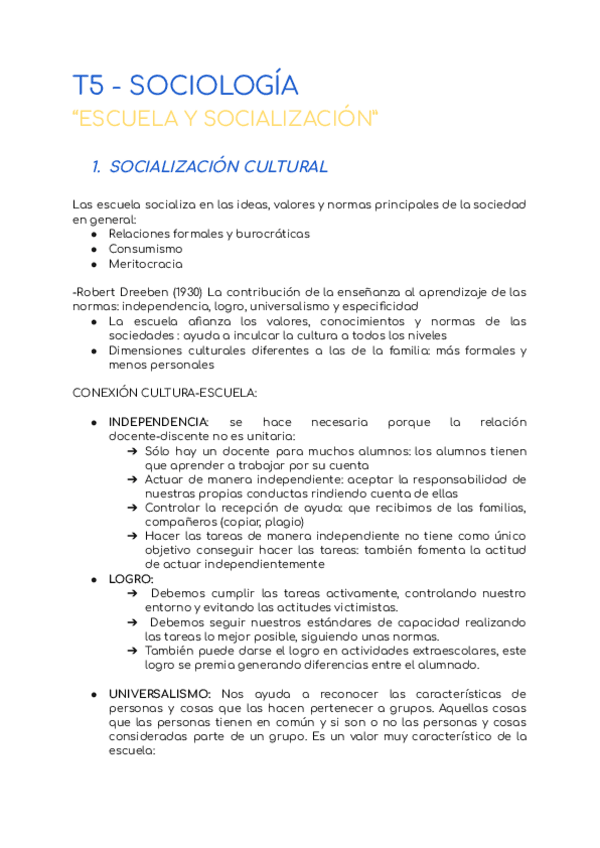 T5 - SOCIOLOGÍA
"ESCUELA Y SOCIALIZACIÓN"

1. SOCIALIZACIÓN CULTURAL

Las escuela socializa en las ideas, valores y normas principales de la sociedad en general:
● Relaciones formales y burocráticas
● Consumismo
● Meritocracia

-Robert Dreeben (1930) La contribución de la enseñanza al aprendizaje de las normas: independencia, logro, universalismo y especificidad
● La escuela afianza los valores, conocimientos y normas de las sociedades : ayuda a inculcar la cultura a todos los niveles
● Dimensiones culturales diferentes a las de la familia: más formales y menos personales

CONEXIÓN CULTURA-ESCUELA:

● INDEPENDENCIA: se hace necesaria porque la relación docente-discente no es unitaria:
➔ Sólo hay un docente para muchos alumnos: los alumnos tienen que aprender a trabajar por su cuenta
➔ Actuar de manera independiente: aceptar la responsabilidad de nuestras propias conductas rindiendo cuenta de ellas
➔ Controlar la recepción de ayuda: que recibimos de las familias, compañeros (copiar, plagio)
➔ Hacer las tareas de manera independiente no tiene como único objetivo conseguir hacer las tareas: también fomenta la actitud de actuar independientemente
● LOGRO:
➔ Debemos cumplir las tareas activamente, controlando nuestro entorno y evitando las actitudes victimistas.
➔ Debemos seguir nuestros estándares de capacidad realizando las tareas lo mejor posible, siguiendo unas normas.
➔ También puede darse el logro en actividades extraescolares, este logro se premia generando diferencias entre el alumnado.

● UNIVERSALISMO: Nos ayuda a reconocer las características de personas y cosas que las hacen pertenecer a grupos. Aquellas cosas que las personas tienen en común y si son o no las personas y cosas consideradas parte de un grupo. Es un valor muy característico de la escuela: